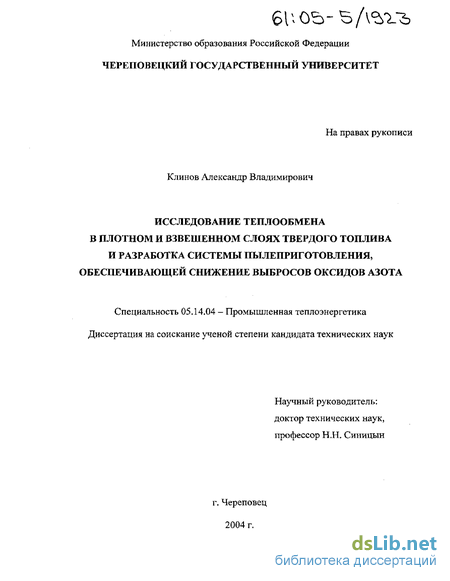 61:05-5/1923

Министерство образования Российской Федерации

ЧЕРЕПОВЕЦКИЙ ГОСУДАРСТВЕННЫЙ УНИВЕРСИТЕТ

На правах рукописи

Клинов Александр Владимирович

ИССЛЕДОВАНИЕ ТЕПЛООБМЕНА
В ПЛОТНОМ И ВЗВЕШЕННОМ СЛОЯХ ТВЕРДОГО ТОПЛИВА
И РАЗРАБОТКА СИСТЕМЫ ПЫЛЕПРИГОТОВЛЕНИЯ,
ОБЕСПЕЧИВАЮЩЕЙ СНИЖЕНИЕ ВЫБРОСОВ ОКСИДОВ АЗОТА

Специальность 05.14.04 – Промышленная теплоэнергетика

Диссертация на соискание ученой степени кандидата технических наук

Научный руководитель:
доктор технических наук,
профессор Н.Н. Синицын

г. Череповец

2004 г.

dsLib.net
библиотека диссертаций